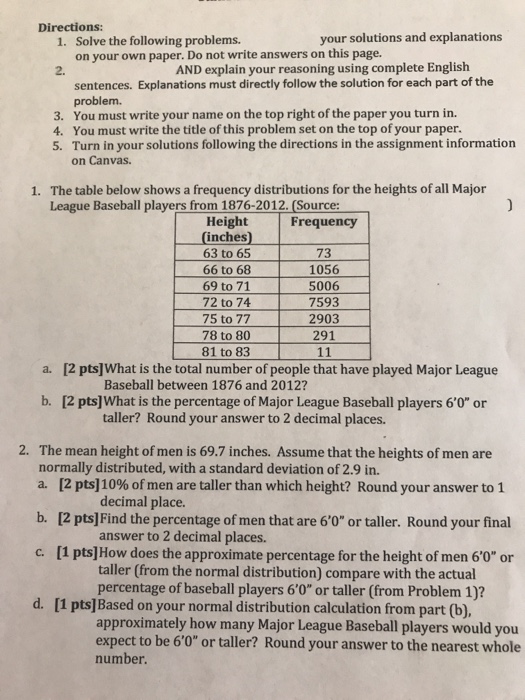 Directions:
1. Solve the following problems. your solutions and explanations on your own paper. Do not write answers on this page.
2. AND explain your reasoning using complete English sentences. Explanations must directly follow the solution for each part of the problem.
3. You must write your name on the top right of the paper you turn in.
4. You must write the title of this problem set on the top of your paper.
5. Turn in your solutions following the directions in the assignment information on Canvas.

1. The table below shows a frequency distributions for the heights of all Major League Baseball players from 1876-2012. (Source: )

| Height (inches) | Frequency |
|---|---|
| 63 to 65 | 73 |
| 66 to 68 | 1056 |
| 69 to 71 | 5006 |
| 72 to 74 | 7593 |
| 75 to 77 | 2903 |
| 78 to 80 | 291 |
| 81 to 83 | 11 |

a. [2 pts]What is the total number of people that have played Major League Baseball between 1876 and 2012?
b. [2 pts]What is the percentage of Major League Baseball players 6'0" or taller? Round your answer to 2 decimal places.

2. The mean height of men is 69.7 inches. Assume that the heights of men are normally distributed, with a standard deviation of 2.9 in.
a. [2 pts]10% of men are taller than which height? Round your answer to 1 decimal place.
b. [2 pts]Find the percentage of men that are 6'0" or taller. Round your final answer to 2 decimal places.
c. [1 pts]How does the approximate percentage for the height of men 6'0" or taller (from the normal distribution) compare with the actual percentage of baseball players 6'0" or taller (from Problem 1)?
d. [1 pts]Based on your normal distribution calculation from part (b), approximately how many Major League Baseball players would you expect to be 6'0" or taller? Round your answer to the nearest whole number.